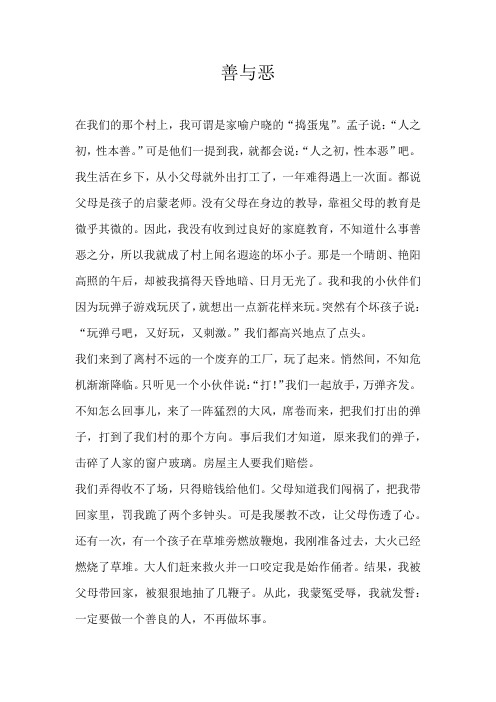 善与恶

在我们的那个村上，我可谓是家喻户晓的“捣蛋鬼”。孟子说：“人之初，性本善。”可是他们一提到我，就都会说：“人之初，性本恶”吧。我生活在乡下，从小父母就外出打工了，一年难得遇上一次面。都说父母是孩子的启蒙老师。没有父母在身边的教导，靠祖父母的教育是微乎其微的。因此，我没有收到过良好的家庭教育，不知道什么事善恶之分，所以我就成了村上闻名遐迩的坏小子。那是一个晴朗、艳阳高照的午后，却被我搞得天昏地暗、日月无光了。我和我的小伙伴们因为玩弹子游戏玩厌了，就想出一点新花样来玩。突然有个坏孩子说：“玩弹弓吧，又好玩，又刺激。”我们都高兴地点了点头。

我们来到了离村不远的一个废弃的工厂，玩了起来。悄然间，不知危机渐渐降临。只听见一个小伙伴说：“打！”我们一起放手，万弹齐发。不知怎么回事儿，来了一阵猛烈的大风，席卷而来，把我们打出的弹子，打到了我们村的那个方向。事后我们才知道，原来我们的弹子，击碎了人家的窗户玻璃。房屋主人要我们赔偿。

我们弄得收不了场，只得赔钱给他们。父母知道我们闯祸了，把我带回家里，罚我跪了两个多钟头。可是我屡教不改，让父母伤透了心。还有一次，有一个孩子在草堆旁燃放鞭炮，我刚准备过去，大火已经燃烧了草堆。大人们赶来救火并一口咬定我是始作俑者。结果，我被父母带回家，被狠狠地抽了几鞭子。从此，我蒙冤受辱，我就发誓：一定要做一个善良的人，不再做坏事。